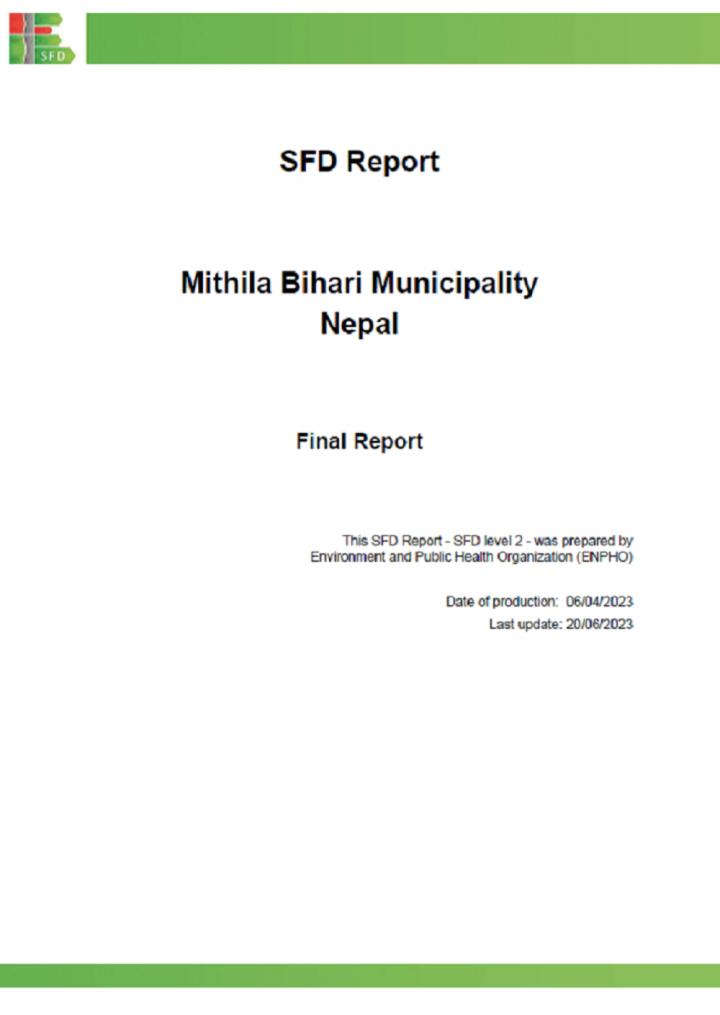 SFD

SFD Report

Mithila Bihari Municipality
Nepal

Final Report

This SFD Report - SFD level 2 - was prepared by Environment and Public Health Organization (ENPHO)

Date of production: 06/04/2023
Last update: 20/06/2023